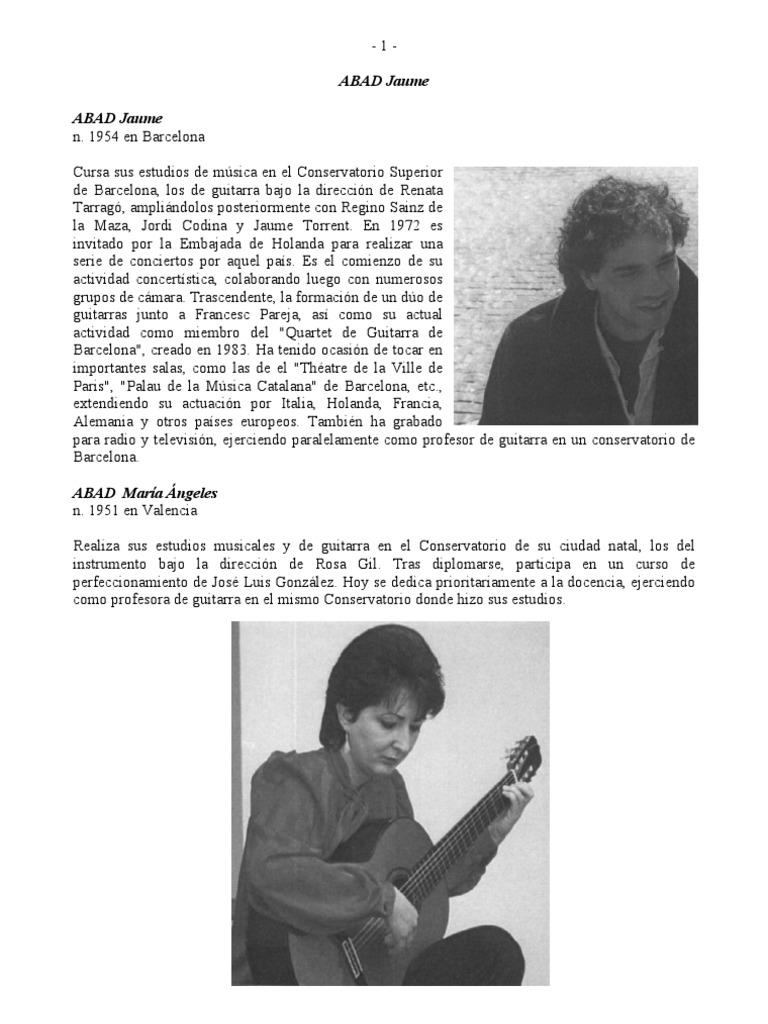 - 1 -

ABAD Jaume

ABAD Jaume
n. 1954 en Barcelona

Cursa sus estudios de música en el Conservatorio Superior de Barcelona, los de guitarra bajo la dirección de Renata Tarragó, ampliándolos posteriormente con Regino Sainz de la Maza, Jordi Codina y Jaume Torrent. En 1972 es invitado por la Embajada de Holanda para realizar una serie de conciertos por aquel país. Es el comienzo de su actividad concertística, colaborando luego con numerosos grupos de cámara. Trascendente, la formación de un dúo de guitarras junto a Francesc Pareja, así como su actual actividad como miembro del "Quartet de Guitarra de Barcelona", creado en 1983. Ha tenido ocasión de tocar en importantes salas, como las de el "Théatre de la Ville de Paris", "Palau de la Música Catalana" de Barcelona, etc., extendiendo su actuación por Italia, Holanda, Francia, Alemania y otros países europeos. También ha grabado para radio y televisión, ejerciendo paralelamente como profesor de guitarra en un conservatorio de Barcelona.

ABAD María Ángeles
n. 1951 en Valencia

Realiza sus estudios musicales y de guitarra en el Conservatorio de su ciudad natal, los del instrumento bajo la dirección de Rosa Gil. Tras diplomarse, participa en un curso de perfeccionamiento de José Luis González. Hoy se dedica prioritariamente a la docencia, ejerciendo como profesora de guitarra en el mismo Conservatorio donde hizo sus estudios.